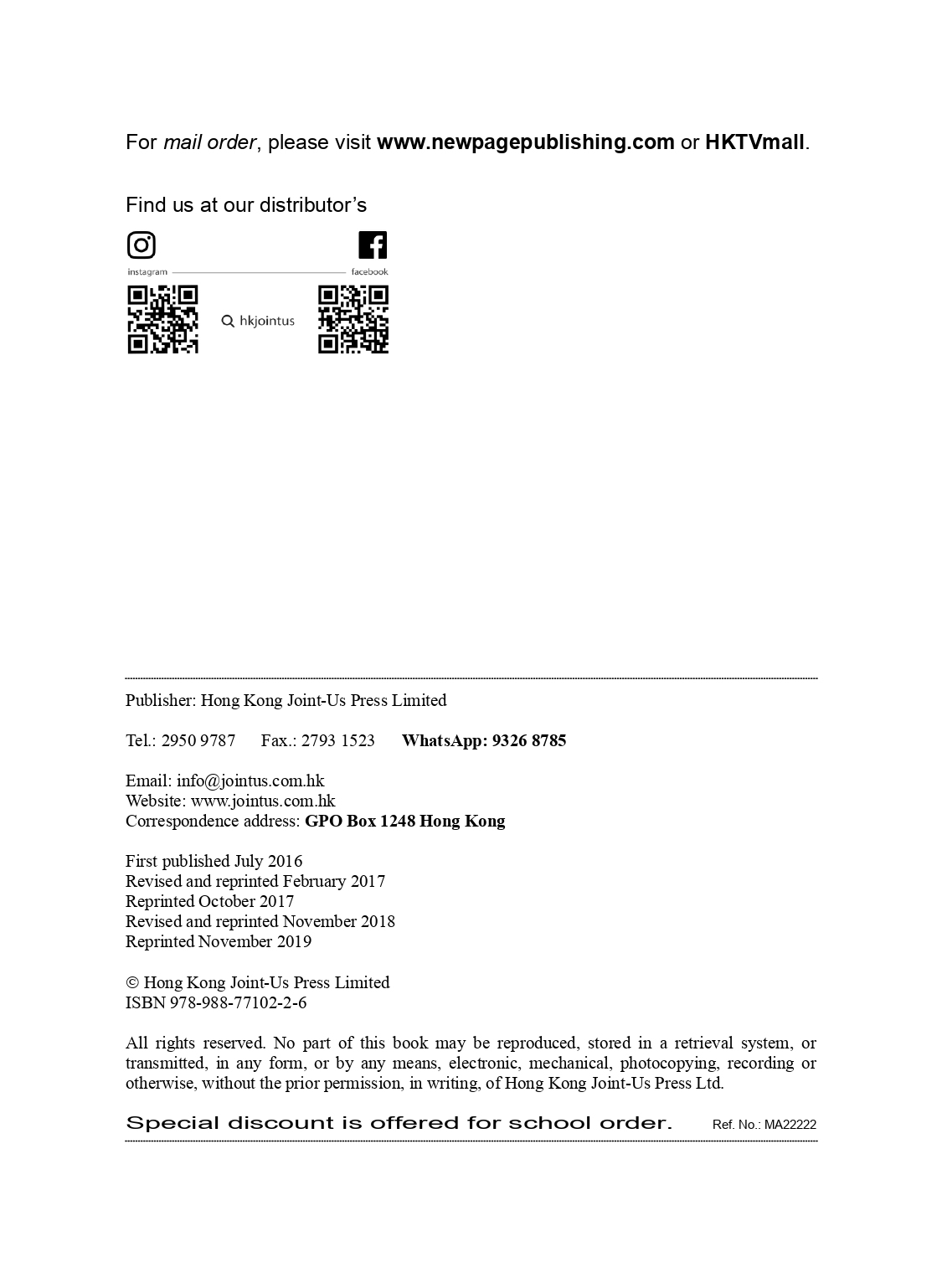 For mail order, please visit www.newpagepublishing.com or HKTVmall.

Find us at our distributor's

instagram

facebook

hkjointus

Publisher: Hong Kong Joint-Us Press Limited

Tel.: 2950 9787 Fax.: 2793 1523 WhatsApp: 9326 8785

Email: info@jointus.com.hk
Website: www.jointus.com.hk
Correspondence address: GPO Box 1248 Hong Kong

First published July 2016
Revised and reprinted February 2017
Reprinted October 2017
Revised and reprinted November 2018
Reprinted November 2019

© Hong Kong Joint-Us Press Limited
ISBN 978-988-77102-2-6

All rights reserved. No part of this book may be reproduced, stored in a retrieval system, or transmitted, in any form, or by any means, electronic, mechanical, photocopying, recording or otherwise, without the prior permission, in writing, of Hong Kong Joint-Us Press Ltd.

Special discount is offered for school order. Ref. No.: MA22222